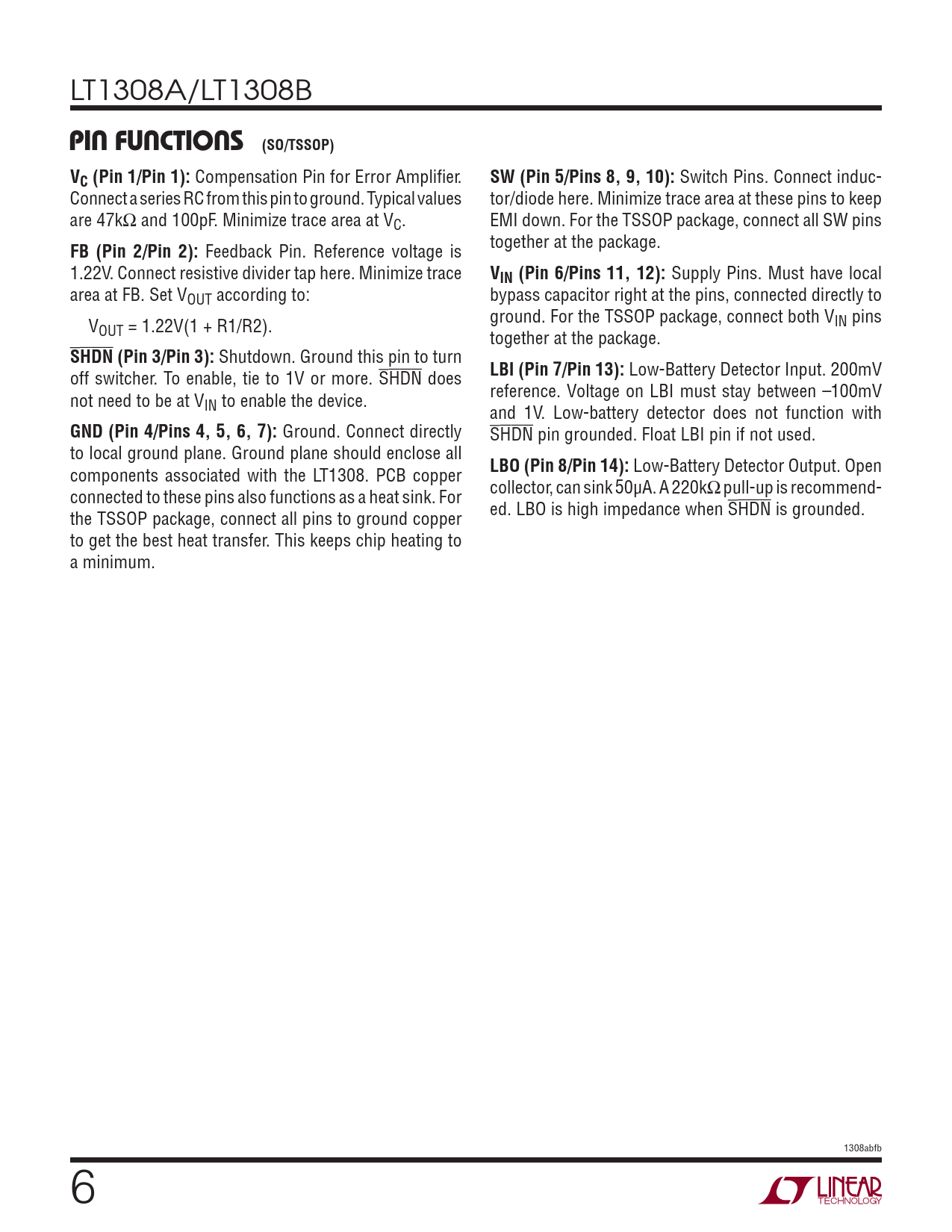 LT1308A/LT1308B

PIN FUNCTIONS (SO/TSSOP)

$V_C$ (Pin 1/Pin 1): Compensation Pin for Error Amplifier. Connect a series RC from this pin to ground. Typical values are 47kΩ and 100pF. Minimize trace area at $V_C$.

FB (Pin 2/Pin 2): Feedback Pin. Reference voltage is 1.22V. Connect resistive divider tap here. Minimize trace area at FB. Set $V_{OUT}$ according to:

$V_{OUT}$ = 1.22V(1 + R1/R2).

$\overline{SHDN}$ (Pin 3/Pin 3): Shutdown. Ground this pin to turn off switcher. To enable, tie to 1V or more. $\overline{SHDN}$ does not need to be at $V_{IN}$ to enable the device.

GND (Pin 4/Pins 4, 5, 6, 7): Ground. Connect directly to local ground plane. Ground plane should enclose all components associated with the LT1308. PCB copper connected to these pins also functions as a heat sink. For the TSSOP package, connect all pins to ground copper to get the best heat transfer. This keeps chip heating to a minimum.

SW (Pin 5/Pins 8, 9, 10): Switch Pins. Connect inductor/diode here. Minimize trace area at these pins to keep EMI down. For the TSSOP package, connect all SW pins together at the package.

$V_{IN}$ (Pin 6/Pins 11, 12): Supply Pins. Must have local bypass capacitor right at the pins, connected directly to ground. For the TSSOP package, connect both $V_{IN}$ pins together at the package.

LBI (Pin 7/Pin 13): Low-Battery Detector Input. 200mV reference. Voltage on LBI must stay between –100mV and 1V. Low-battery detector does not function with $\overline{SHDN}$ pin grounded. Float LBI pin if not used.

LBO (Pin 8/Pin 14): Low-Battery Detector Output. Open collector, can sink 50μA. A 220kΩ pull-up is recommended. LBO is high impedance when $\overline{SHDN}$ is grounded.

1308abfb

6

LINEAR TECHNOLOGY